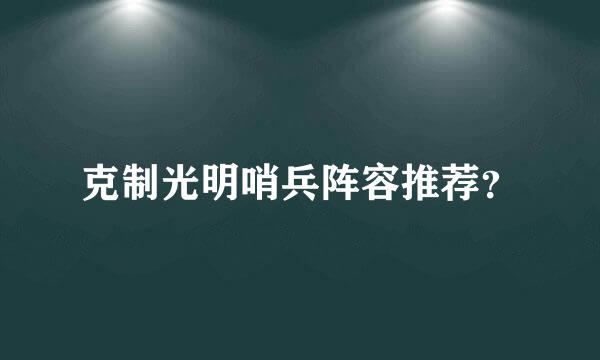 克制光明哨兵阵容推荐?